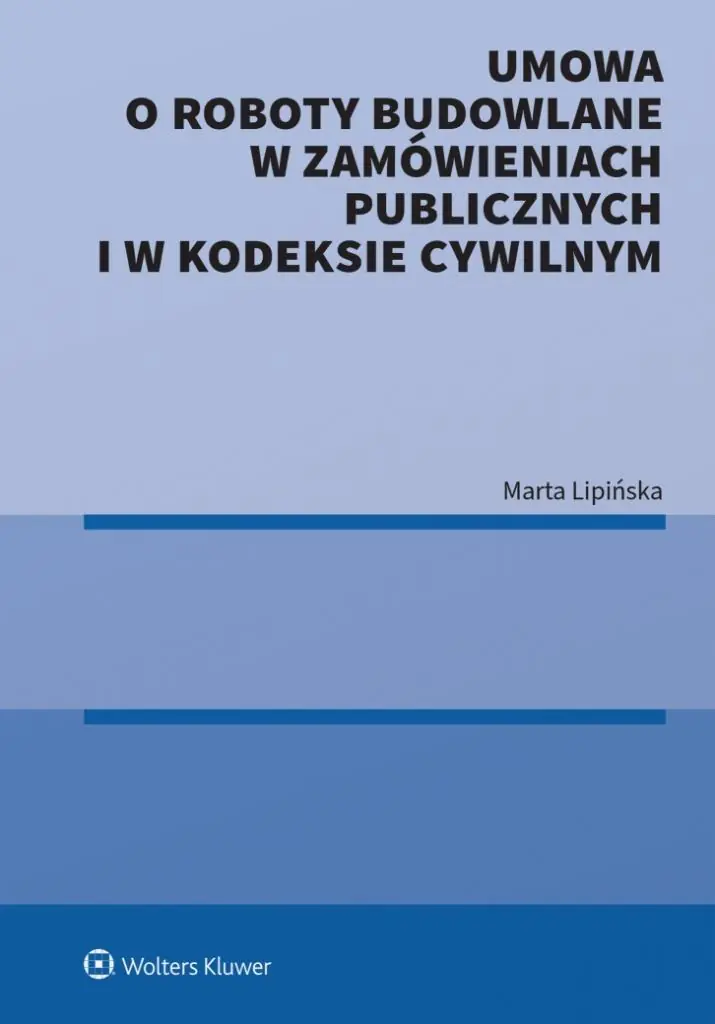 UMOWA
O ROBOTY BUDOWLANE
W ZAMÓWIENIACH
PUBLICZNYCH
I W KODEKSIE CYWILNYM

Marta Lipińska

Wolters Kluwer